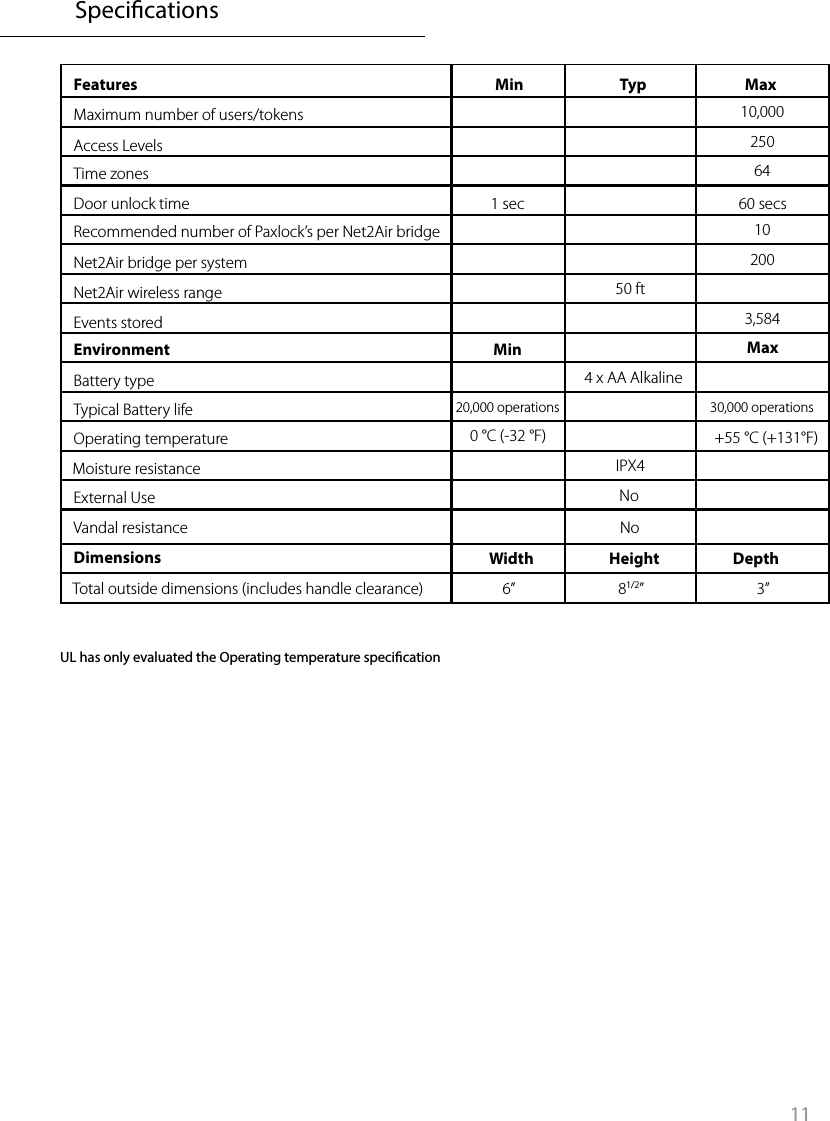 Specifications

| Features | Min | Typ | Max |
|---|---|---|---|
| Maximum number of users/tokens | | | 10,000 |
| Access Levels | | | 250 |
| Time zones | | | 64 |
| Door unlock time | 1 sec | | 60 secs |
| Recommended number of Paxlock's per Net2Air bridge | | | 10 |
| Net2Air bridge per system | | | 200 |
| Net2Air wireless range | | 50 ft | |
| Events stored | | | 3,584 |
| **Environment** | **Min** | | **Max** |
| Battery type | | 4 x AA Alkaline | |
| Typical Battery life | 20,000 operations | | 30,000 operations |
| Operating temperature | 0 °C (-32 °F) | | +55 °C (+131°F) |
| Moisture resistance | | IPX4 | |
| External Use | | No | |
| Vandal resistance | | No | |
| **Dimensions** | **Width** | **Height** | **Depth** |
| Total outside dimensions (includes handle clearance) | 6" | $8^{1/2}$" | 3" |

UL has only evaluated the Operating temperature specification

11